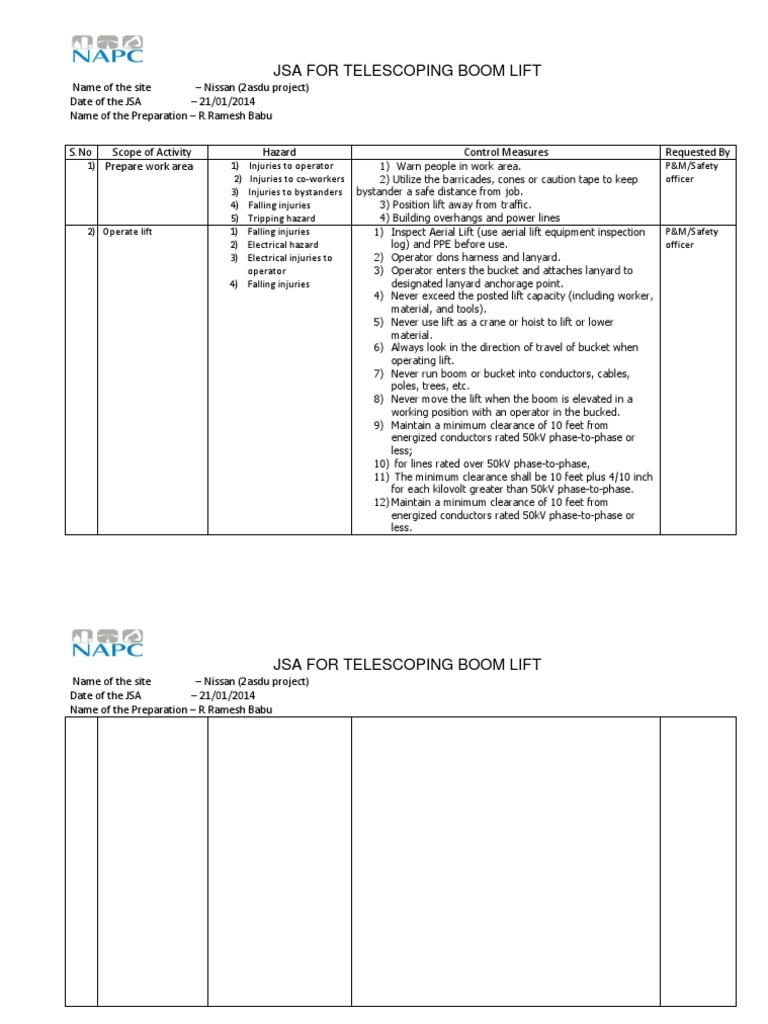 NAPC

JSA FOR TELESCOPING BOOM LIFT

Name of the site – Nissan (2asdu project)
Date of the JSA – 21/01/2014
Name of the Preparation – R Ramesh Babu

| S.No | Scope of Activity | Hazard | Control Measures | Requested By |
|---|---|---|---|---|
| 1) | Prepare work area | 1) Injuries to operator 2) Injuries to co-workers 3) Injuries to bystanders 4) Falling injuries 5) Tripping hazard | 1) Warn people in work area. 2) Utilize the barricades, cones or caution tape to keep bystander a safe distance from job. 3) Position lift away from traffic. 4) Building overhangs and power lines | P&M/Safety officer |
| 2) | Operate lift | 1) Falling injuries 2) Electrical hazard 3) Electrical injuries to operator 4) Falling injuries | 1) Inspect Aerial Lift (use aerial lift equipment inspection log) and PPE before use. 2) Operator dons harness and lanyard. 3) Operator enters the bucket and attaches lanyard to designated lanyard anchorage point. 4) Never exceed the posted lift capacity (including worker, material, and tools). 5) Never use lift as a crane or hoist to lift or lower material. 6) Always look in the direction of travel of bucket when operating lift. 7) Never run boom or bucket into conductors, cables, poles, trees, etc. 8) Never move the lift when the boom is elevated in a working position with an operator in the bucked. 9) Maintain a minimum clearance of 10 feet from energized conductors rated 50kV phase-to-phase or less; 10) for lines rated over 50kV phase-to-phase, 11) The minimum clearance shall be 10 feet plus 4/10 inch for each kilovolt greater than 50kV phase-to-phase. 12) Maintain a minimum clearance of 10 feet from energized conductors rated 50kV phase-to-phase or less. | P&M/Safety officer |

NAPC

JSA FOR TELESCOPING BOOM LIFT

Name of the site – Nissan (2asdu project)
Date of the JSA – 21/01/2014
Name of the Preparation – R Ramesh Babu